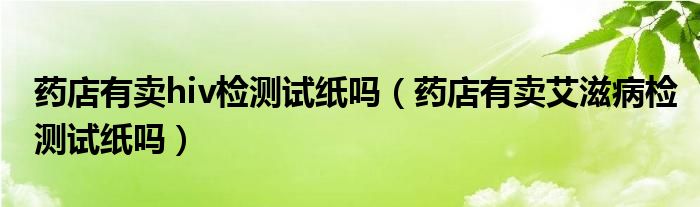 药店有卖hiv检测试纸吗（药店有卖艾滋病检测试纸吗）